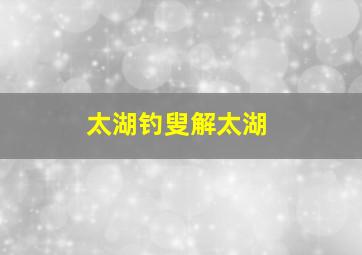 太湖钓叟解太湖